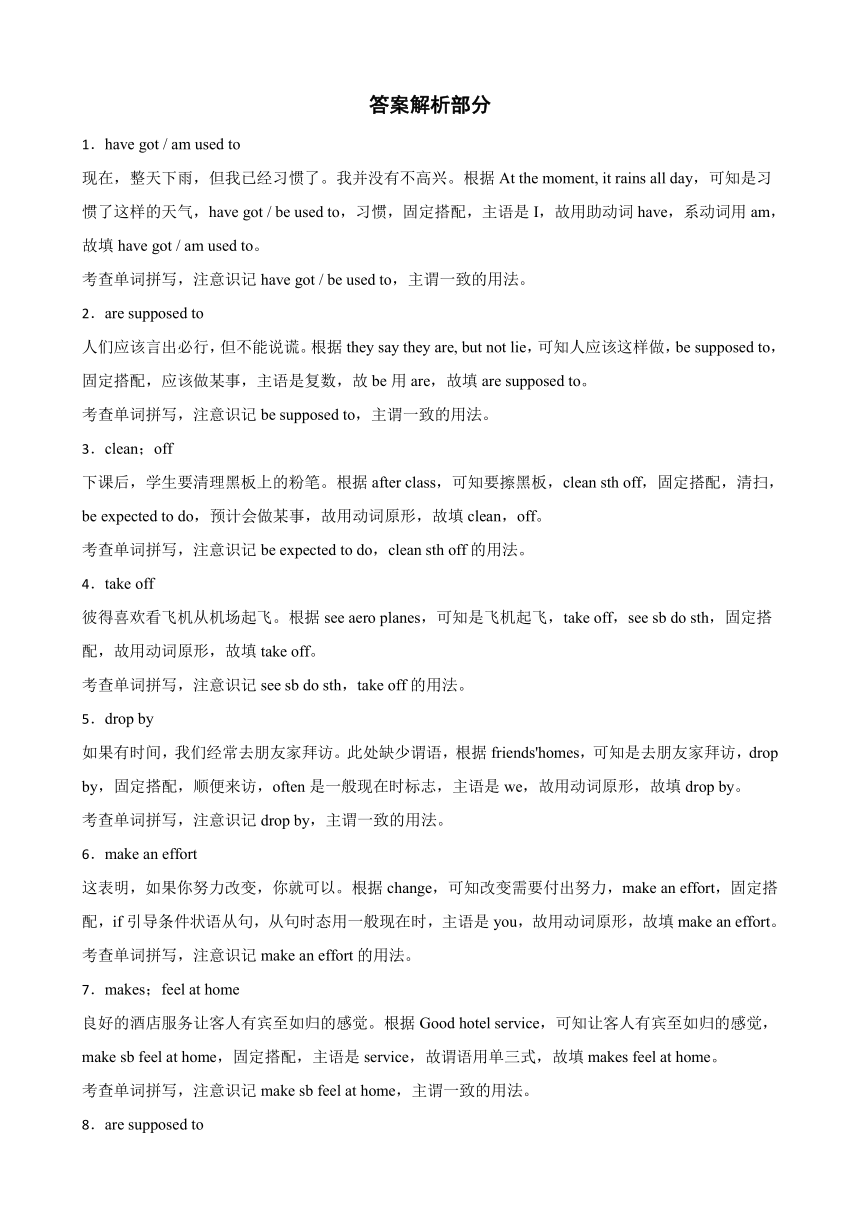 答案解析部分

1．have got / am used to

现在，整天下雨，但我已经习惯了。我并没有不高兴。根据 At the moment, it rains all day，可知是习惯了这样的天气，have got / be used to，习惯，固定搭配，主语是 I，故用助动词 have，系动词用 am，故填 have got / am used to。

考查单词拼写，注意识记 have got / be used to，主谓一致的用法。

2．are supposed to

人们应该言出必行，但不能说谎。根据 they say they are, but not lie，可知人应该这样做，be supposed to，固定搭配，应该做某事，主语是复数，故 be 用 are，故填 are supposed to。

考查单词拼写，注意识记 be supposed to，主谓一致的用法。

3．clean；off

下课后，学生要清理黑板上的粉笔。根据 after class，可知要擦黑板，clean sth off，固定搭配，清扫，be expected to do，预计会做某事，故用动词原形，故填 clean，off。

考查单词拼写，注意识记 be expected to do，clean sth off 的用法。

4．take off

彼得喜欢看飞机从机场起飞。根据 see aero planes，可知是飞机起飞，take off，see sb do sth，固定搭配，故用动词原形，故填 take off。

考查单词拼写，注意识记 see sb do sth，take off 的用法。

5．drop by

如果有时间，我们经常去朋友家拜访。此处缺少谓语，根据 friends'homes，可知是去朋友家拜访，drop by，固定搭配，顺便来访，often 是一般现在时标志，主语是 we，故用动词原形，故填 drop by。

考查单词拼写，注意识记 drop by，主谓一致的用法。

6．make an effort

这表明，如果你努力改变，你就可以。根据 change，可知改变需要付出努力，make an effort，固定搭配，if 引导条件状语从句，从句时态用一般现在时，主语是 you，故用动词原形，故填 make an effort。

考查单词拼写，注意识记 make an effort 的用法。

7．makes；feel at home

良好的酒店服务让客人有宾至如归的感觉。根据 Good hotel service，可知让客人有宾至如归的感觉，make sb feel at home，固定搭配，主语是 service，故谓语用单三式，故填 makes feel at home。

考查单词拼写，注意识记 make sb feel at home，主谓一致的用法。

8．are supposed to